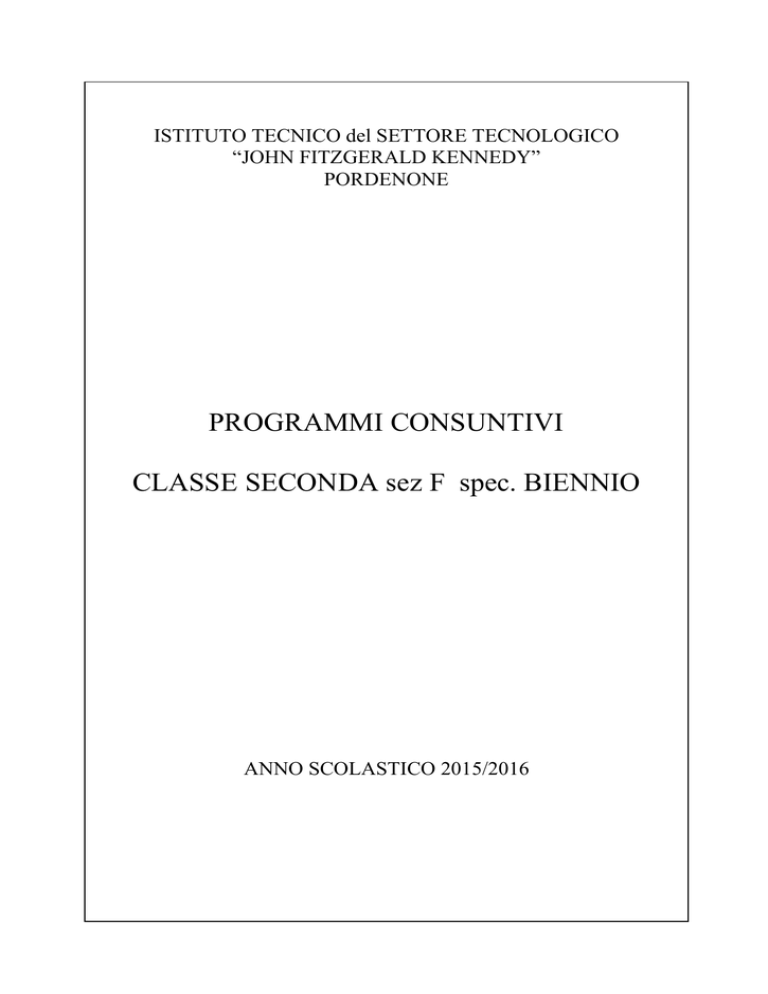 ISTITUTO TECNICO del SETTORE TECNOLOGICO
“JOHN FITZGERALD KENNEDY”
PORDENONE

PROGRAMMI CONSUNTIVI

CLASSE SECONDA sez F spec. BIENNIO

ANNO SCOLASTICO 2015/2016